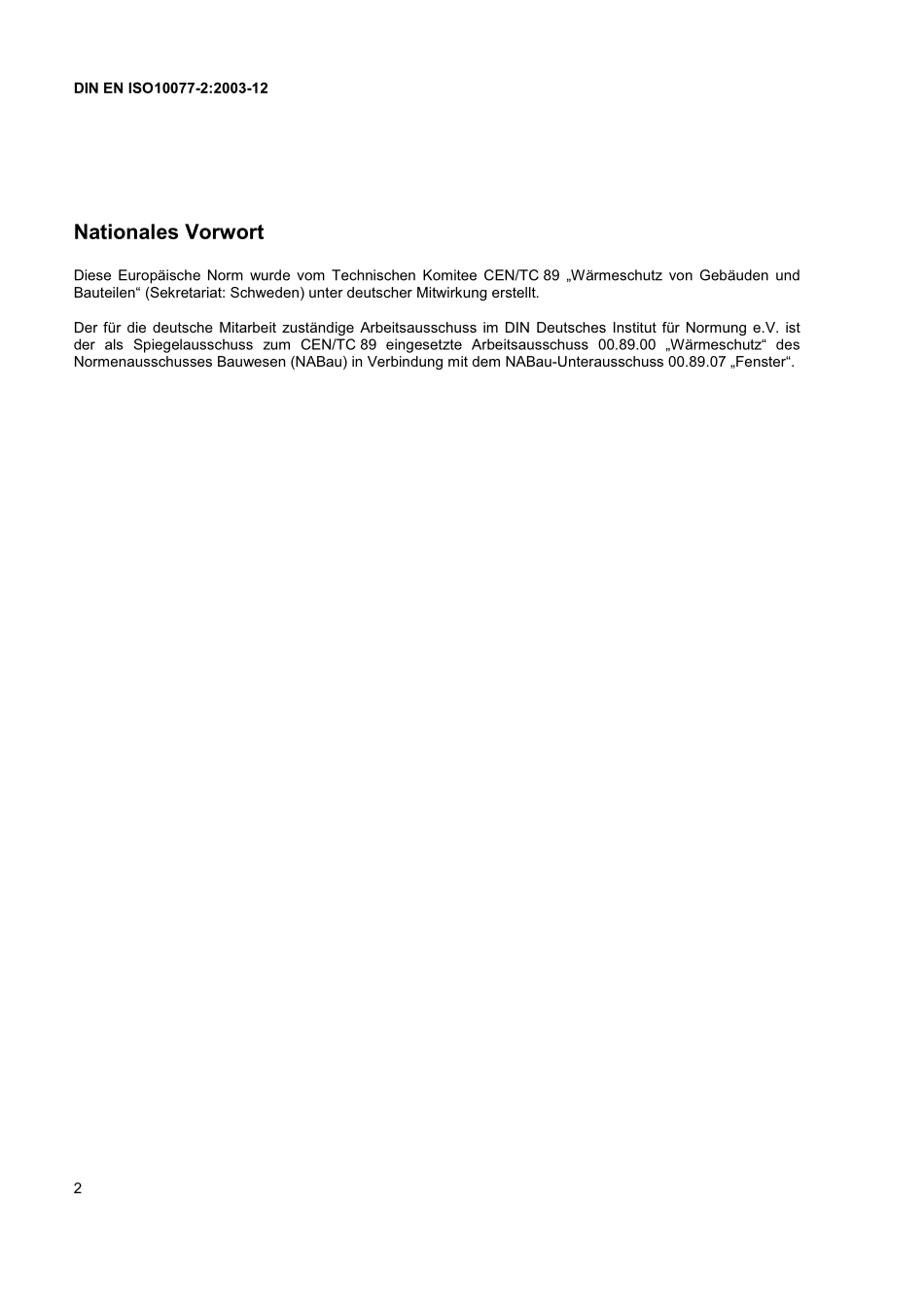 DIN EN ISO10077-2:2003-12

Nationales Vorwort

Diese Europäische Norm wurde vom Technischen Komitee CEN/TC 89 „Wärmeschutz von Gebäuden und Bauteilen“ (Sekretariat: Schweden) unter deutscher Mitwirkung erstellt.

Der für die deutsche Mitarbeit zuständige Arbeitsausschuss im DIN Deutsches Institut für Normung e.V. ist der als Spiegelausschuss zum CEN/TC 89 eingesetzte Arbeitsausschuss 00.89.00 „Wärmeschutz“ des Normenausschusses Bauwesen (NABau) in Verbindung mit dem NABau-Unterausschuss 00.89.07 „Fenster“.

2